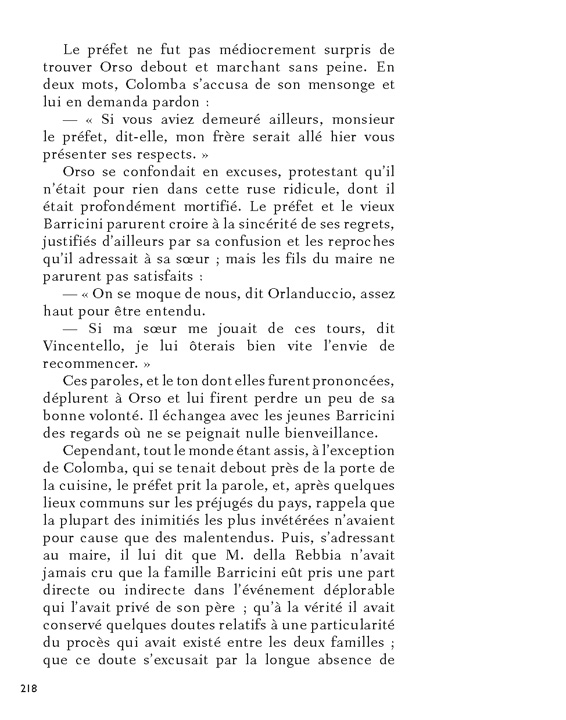 Le préfet ne fut pas médiocrement surpris de trouver Orso debout et marchant sans peine. En deux mots, Colomba s'accusa de son mensonge et lui en demanda pardon :

— « Si vous aviez demeuré ailleurs, monsieur le préfet, dit-elle, mon frère serait allé hier vous présenter ses respects. »

Orso se confondait en excuses, protestant qu'il n'était pour rien dans cette ruse ridicule, dont il était profondément mortifié. Le préfet et le vieux Barricini parurent croire à la sincérité de ses regrets, justifiés d'ailleurs par sa confusion et les reproches qu'il adressait à sa sœur ; mais les fils du maire ne parurent pas satisfaits :

— « On se moque de nous, dit Orlanduccio, assez haut pour être entendu.

— Si ma sœur me jouait de ces tours, dit Vincentello, je lui ôterais bien vite l'envie de recommencer. »

Ces paroles, et le ton dont elles furent prononcées, déplurent à Orso et lui firent perdre un peu de sa bonne volonté. Il échangea avec les jeunes Barricini des regards où ne se peignait nulle bienveillance.

Cependant, tout le monde étant assis, à l'exception de Colomba, qui se tenait debout près de la porte de la cuisine, le préfet prit la parole, et, après quelques lieux communs sur les préjugés du pays, rappela que la plupart des inimitiés les plus invétérées n'avaient pour cause que des malentendus. Puis, s'adressant au maire, il lui dit que M. della Rebbia n'avait jamais cru que la famille Barricini eût pris une part directe ou indirecte dans l'événement déplorable qui l'avait privé de son père ; qu'à la vérité il avait conservé quelques doutes relatifs à une particularité du procès qui avait existé entre les deux familles ; que ce doute s'excusait par la longue absence de

218